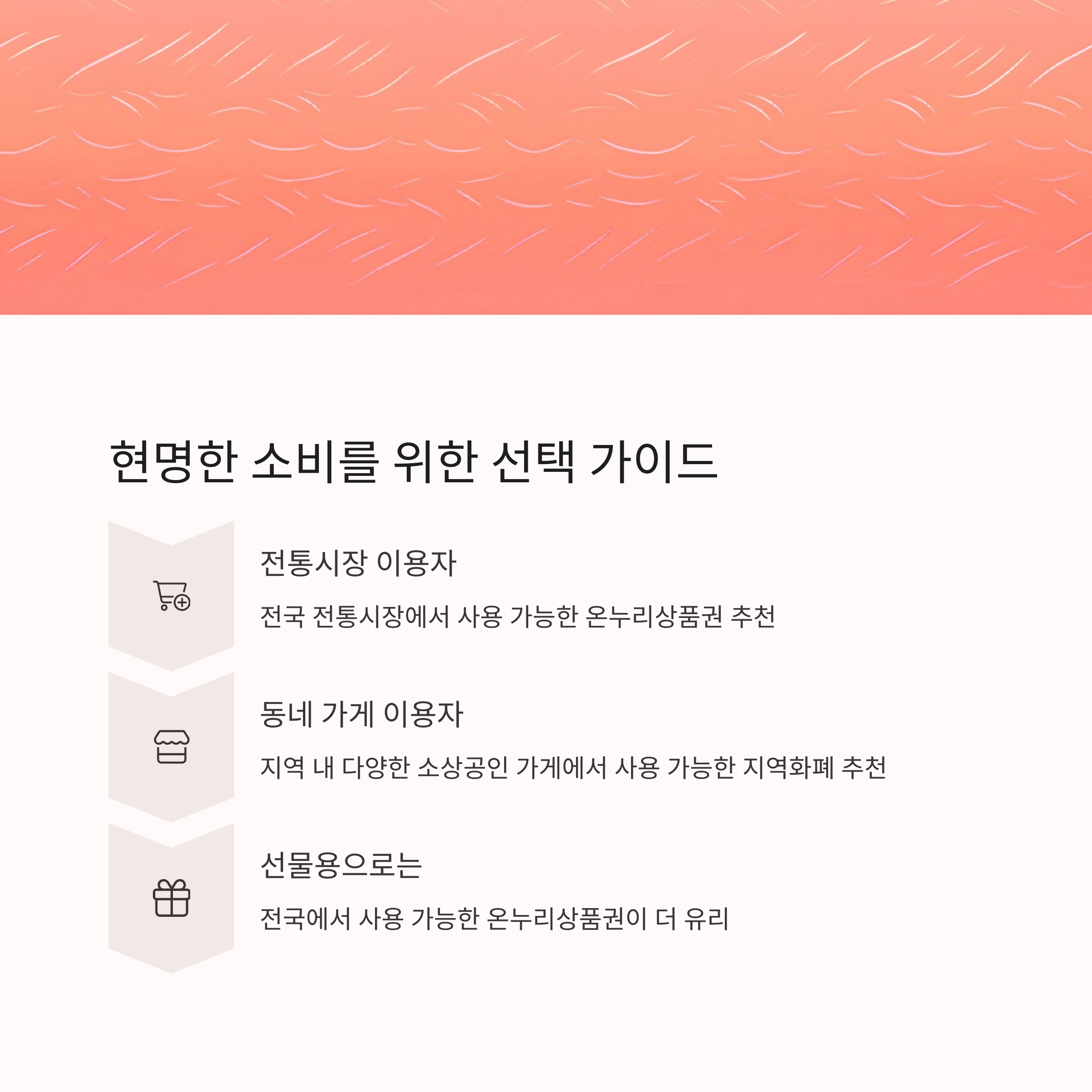 현명한 소비를 위한 선택 가이드

전통시장 이용자

전국 전통시장에서 사용 가능한 온누리상품권 추천

동네 가게 이용자

지역 내 다양한 소상공인 가게에서 사용 가능한 지역화폐 추천

선물용으로는

전국에서 사용 가능한 온누리상품권이 더 유리